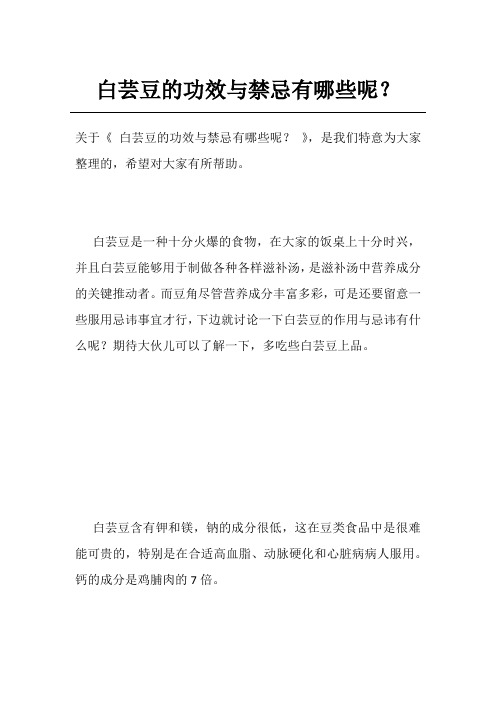 白芸豆的功效与禁忌有哪些呢？

关于《 白芸豆的功效与禁忌有哪些呢？ 》，是我们特意为大家整理的，希望对大家有所帮助。

白芸豆是一种十分火爆的食物，在大家的饭桌上十分时兴，并且白芸豆能够用于制做各种各样滋补汤，是滋补汤中营养成分的关键推动者。而豆角尽管营养成分丰富多彩，可是还要留意一些服用忌讳事宜才行，下边就讨论一下白芸豆的作用与忌讳有什么呢？期待大伙儿可以了解一下，多吃些白芸豆上品。

白芸豆含有钾和镁，钠的成分很低，这在豆类食品中是很难能可贵的，特别是在合适高血脂、动脉硬化和心脏病病人服用。钙的成分是鸡脯肉的 7 倍。